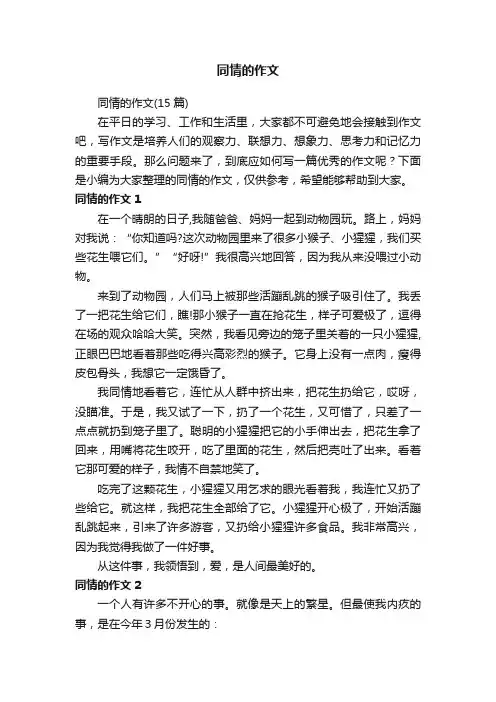 同情的作文

同情的作文(15 篇)

在平日的学习、工作和生活里，大家都不可避免地会接触到作文吧，写作文是培养人们的观察力、联想力、想象力、思考力和记忆力的重要手段。那么问题来了，到底应如何写一篇优秀的作文呢？下面是小编为大家整理的同情的作文，仅供参考，希望能够帮助到大家。

同情的作文 1

在一个晴朗的日子,我随爸爸、妈妈一起到动物园玩。路上，妈妈对我说：“你知道吗?这次动物园里来了很多小猴子、小猩猩，我们买些花生喂它们。”“好呀!”我很高兴地回答，因为我从来没喂过小动物。

来到了动物园，人们马上被那些活蹦乱跳的猴子吸引住了。我丢了一把花生给它们，瞧!那小猴子一直在抢花生，样子可爱极了，逗得在场的观众哈哈大笑。突然，我看见旁边的笼子里关着的一只小猩猩,正眼巴巴地看着那些吃得兴高彩烈的猴子。它身上没有一点肉，瘦得皮包骨头，我想它一定饿昏了。

我同情地看着它，连忙从人群中挤出来，把花生扔给它，哎呀，没瞄准。于是，我又试了一下，扔了一个花生，又可惜了，只差了一点点就扔到笼子里了。聪明的小猩猩把它的小手伸出去，把花生拿了回来，用嘴将花生咬开，吃了里面的花生，然后把壳吐了出来。看着它那可爱的样子，我情不自禁地笑了。

吃完了这颗花生，小猩猩又用乞求的眼光看着我，我连忙又扔了些给它。就这样，我把花生全部给了它。小猩猩开心极了，开始活蹦乱跳起来，引来了许多游客，又扔给小猩猩许多食品。我非常高兴，因为我觉得我做了一件好事。

从这件事，我领悟到，爱，是人间最美好的。

同情的作文 2

一个人有许多不开心的事。就像是天上的繁星。但最使我内疚的事，是在今年 3 月份发生的：